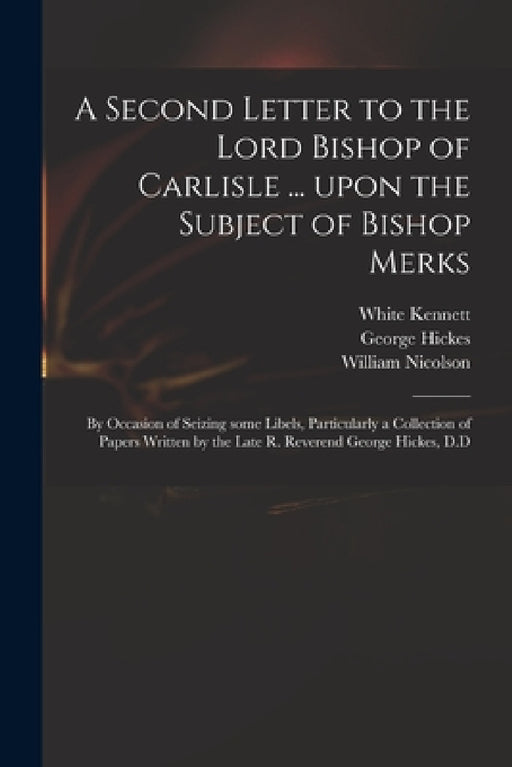 A Second Letter to the Lord Bishop of Carlisle ... upon the Subject of Bishop Merks

White Kennett
George Hickes
William Nicolson

By Occasion of Seizing some Libels, Particularly a Collection of Papers Written by the Late R. Reverend George Hickes, D.D